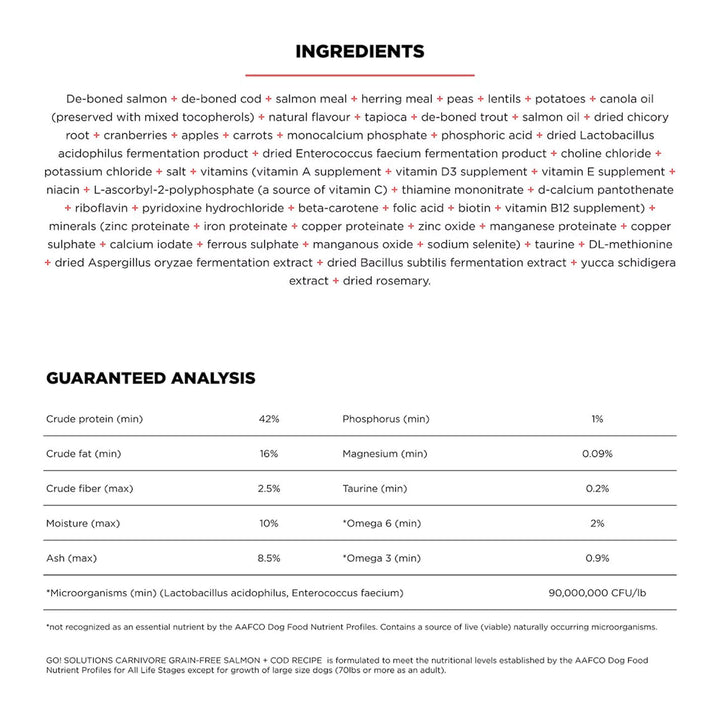 INGREDIENTS

De-boned salmon + de-boned cod + salmon meal + herring meal + peas + lentils + potatoes + canola oil (preserved with mixed tocopherols) + natural flavour + tapioca + de-boned trout + salmon oil + dried chicory root + cranberries + apples + carrots + monocalcium phosphate + phosphoric acid + dried Lactobacillus acidophilus fermentation product + dried Enterococcus faecium fermentation product + choline chloride + potassium chloride + salt + vitamins (vitamin A supplement + vitamin D3 supplement + vitamin E supplement + niacin + L-ascorbyl-2-polyphosphate (a source of vitamin C) + thiamine mononitrate + d-calcium pantothenate + riboflavin + pyridoxine hydrochloride + beta-carotene + folic acid + biotin + vitamin B12 supplement) + minerals (zinc proteinate + iron proteinate + copper proteinate + zinc oxide + manganese proteinate + copper sulphate + calcium iodate + ferrous sulphate + manganous oxide + sodium selenite) + taurine + DL-methionine + dried Aspergillus oryzae fermentation extract + dried Bacillus subtilis fermentation extract + yucca schidigera extract + dried rosemary.

GUARANTEED ANALYSIS

| Crude protein (min) | 42% | Phosphorus (min) | 1% |
|---|---|---|---|
| Crude fat (min) | 16% | Magnesium (min) | 0.09% |
| Crude fiber (max) | 2.5% | Taurine (min) | 0.2% |
| Moisture (max) | 10% | *Omega 6 (min) | 2% |
| Ash (max) | 8.5% | *Omega 3 (min) | 0.9% |
| *Microorganisms (min) (Lactobacillus acidophilus, Enterococcus faecium) | | | 90,000,000 CFU/lb |

*not recognized as an essential nutrient by the AAFCO Dog Food Nutrient Profiles. Contains a source of live (viable) naturally occurring microorganisms.

GO! SOLUTIONS CARNIVORE GRAIN-FREE SALMON + COD RECIPE is formulated to meet the nutritional levels established by the AAFCO Dog Food Nutrient Profiles for All Life Stages except for growth of large size dogs (70lbs or more as an adult).